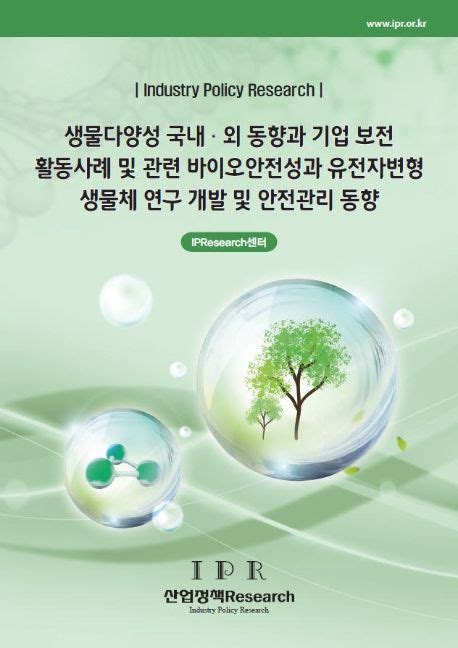 www.ipr.or.kr

| Industry Policy Research |

생물다양성 국내 · 외 동향과 기업 보전 활동사례 및 관련 바이오안전성과 유전자변형 생물체 연구 개발 및 안전관리 동향

IPResearch센터

IPR

산업정책Research

Industry Policy Research